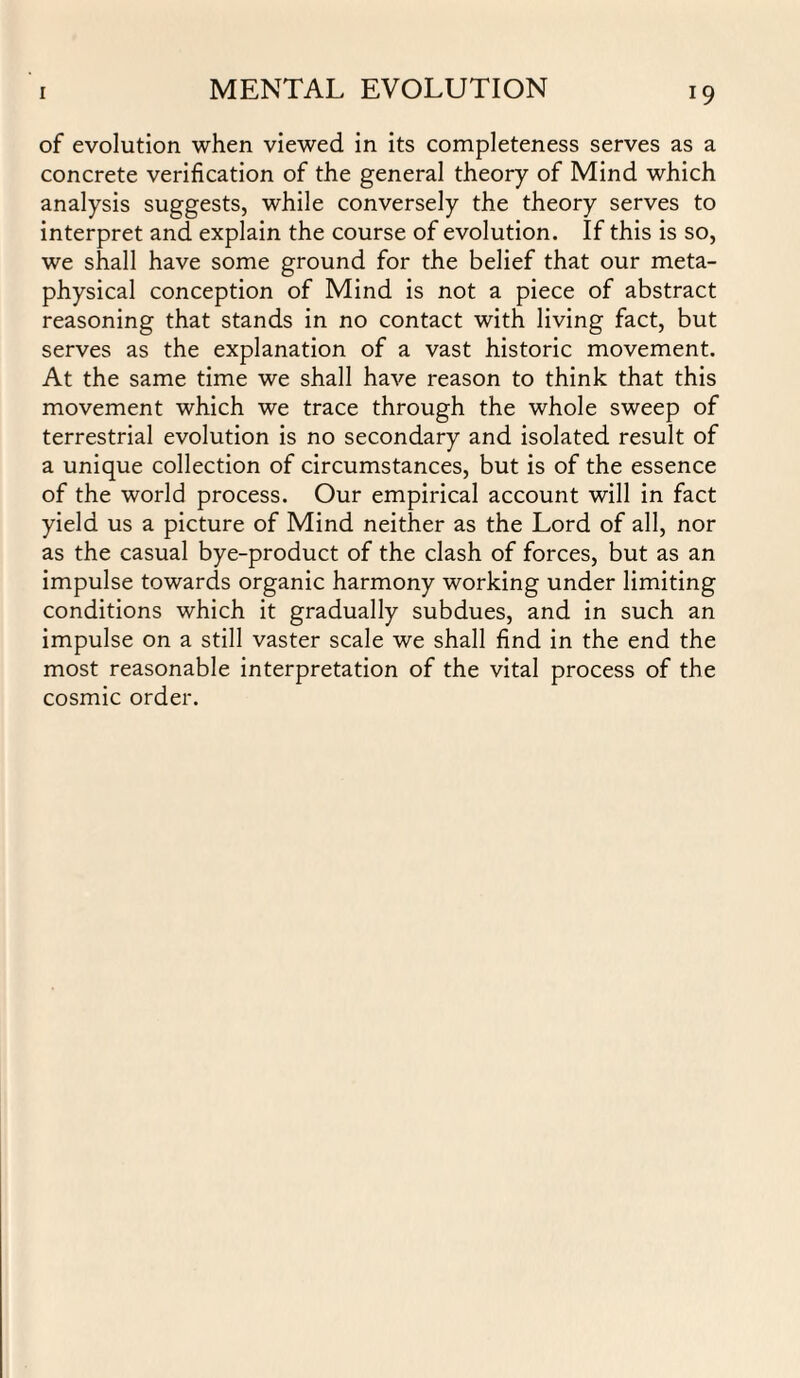 I MENTAL EVOLUTION 19

of evolution when viewed in its completeness serves as a concrete verification of the general theory of Mind which analysis suggests, while conversely the theory serves to interpret and explain the course of evolution. If this is so, we shall have some ground for the belief that our metaphysical conception of Mind is not a piece of abstract reasoning that stands in no contact with living fact, but serves as the explanation of a vast historic movement. At the same time we shall have reason to think that this movement which we trace through the whole sweep of terrestrial evolution is no secondary and isolated result of a unique collection of circumstances, but is of the essence of the world process. Our empirical account will in fact yield us a picture of Mind neither as the Lord of all, nor as the casual bye-product of the clash of forces, but as an impulse towards organic harmony working under limiting conditions which it gradually subdues, and in such an impulse on a still vaster scale we shall find in the end the most reasonable interpretation of the vital process of the cosmic order.